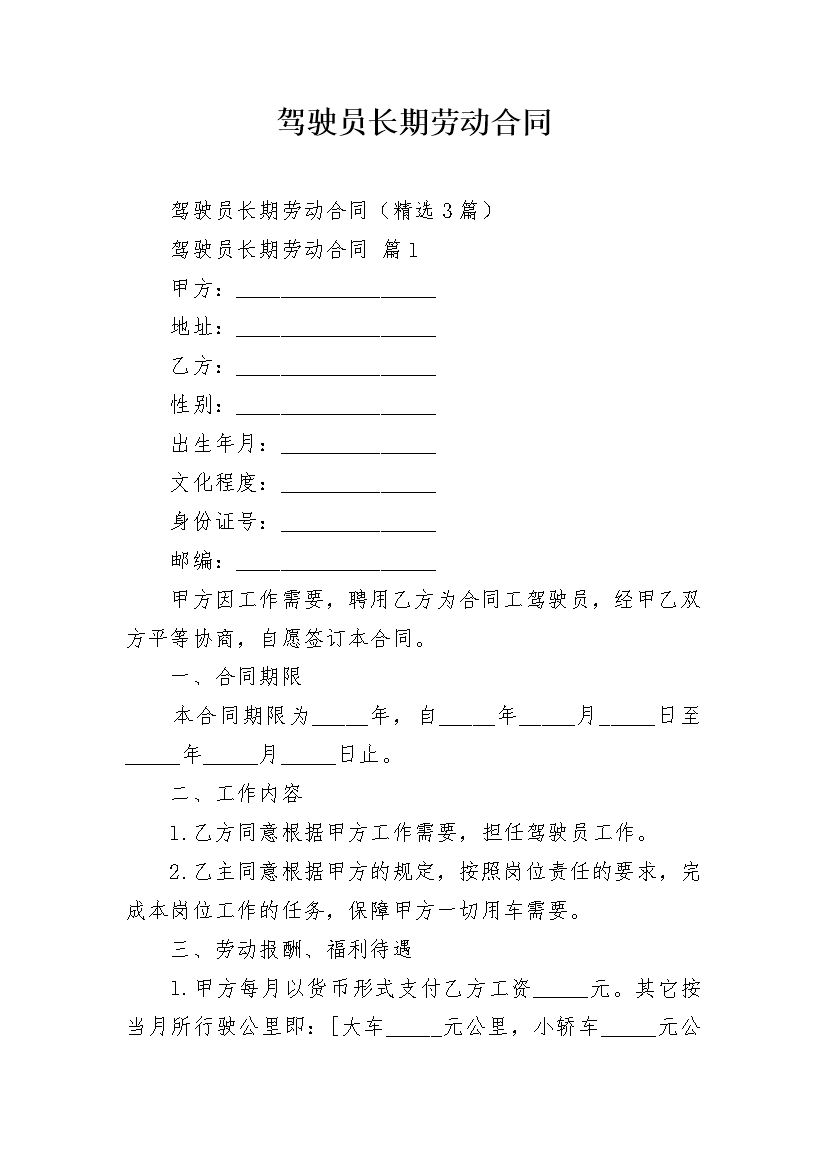 驾驶员长期劳动合同

驾驶员长期劳动合同（精选3篇）

驾驶员长期劳动合同 篇1

甲方：__________________

地址：__________________

乙方：__________________

性别：__________________

出生年月：______________

文化程度：______________

身份证号：______________

邮编：__________________

甲方因工作需要，聘用乙方为合同工驾驶员，经甲乙双方平等协商，自愿签订本合同。

一、合同期限

本合同期限为_____年，自_____年_____月_____日至_____年_____月_____日止。

二、工作内容

1.乙方同意根据甲方工作需要，担任驾驶员工作。

2.乙主同意根据甲方的规定，按照岗位责任的要求，完成本岗位工作的任务，保障甲方一切用车需要。

三、劳动报酬、福利待遇

1.甲方每月以货币形式支付乙方工资_____元。其它按当月所行驶公里即：[大车_____元公里，小轿车_____元公